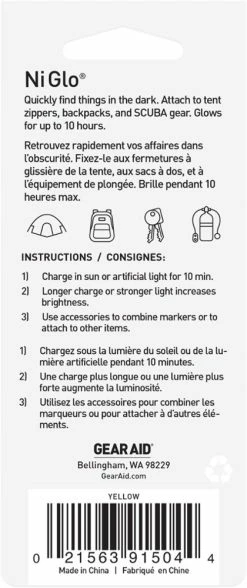 Ni Glo®

Quickly find things in the dark. Attach to tent zippers, backpacks, and SCUBA gear. Glows for up to 10 hours.

Retrouvez rapidement vos affaires dans l'obscurité. Fixez-le aux fermetures à glissière de la tente, aux sacs à dos, et à l'équipement de plongée. Brille pendant 10 heures max.

INSTRUCTIONS / CONSIGNES:

1) Charge in sun or artificial light for 10 min.

2) Longer charge or stronger light increases brightness.

3) Use accessories to combine markers or to attach to other items.

1) Chargez sous la lumière du soleil ou de la lumière artificielle pendant 10 minutes.

2) Une charge plus longue ou une lumière plus forte augmente la luminosité.

3) Utilisez les accessoires pour combiner les marqueurs ou pour attacher à d'autres éléments.

GEAR AID®
Bellingham, WA 98229
GearAid.com

YELLOW

0 21563 91504 4

Made in China | Fabriqué en Chine